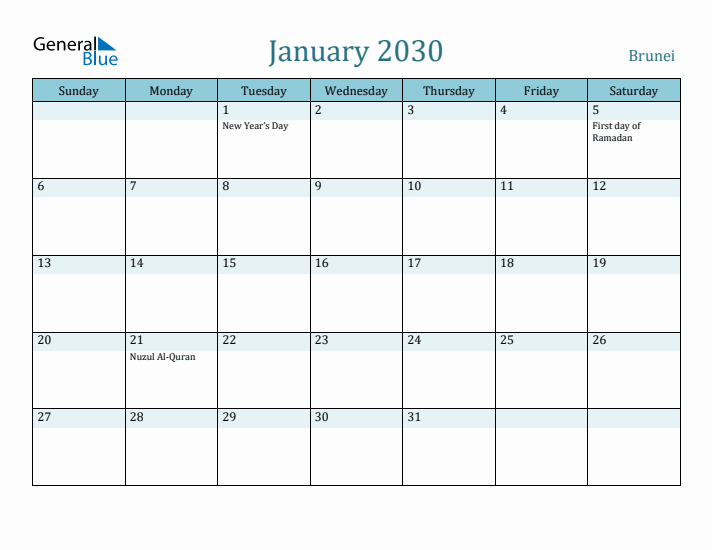 General Blue

January 2030

Brunei

| Sunday | Monday | Tuesday | Wednesday | Thursday | Friday | Saturday |
|---|---|---|---|---|---|---|
| | | 1 New Year's Day | 2 | 3 | 4 | 5 First day of Ramadan |
| 6 | 7 | 8 | 9 | 10 | 11 | 12 |
| 13 | 14 | 15 | 16 | 17 | 18 | 19 |
| 20 | 21 Nuzul Al-Quran | 22 | 23 | 24 | 25 | 26 |
| 27 | 28 | 29 | 30 | 31 | | |